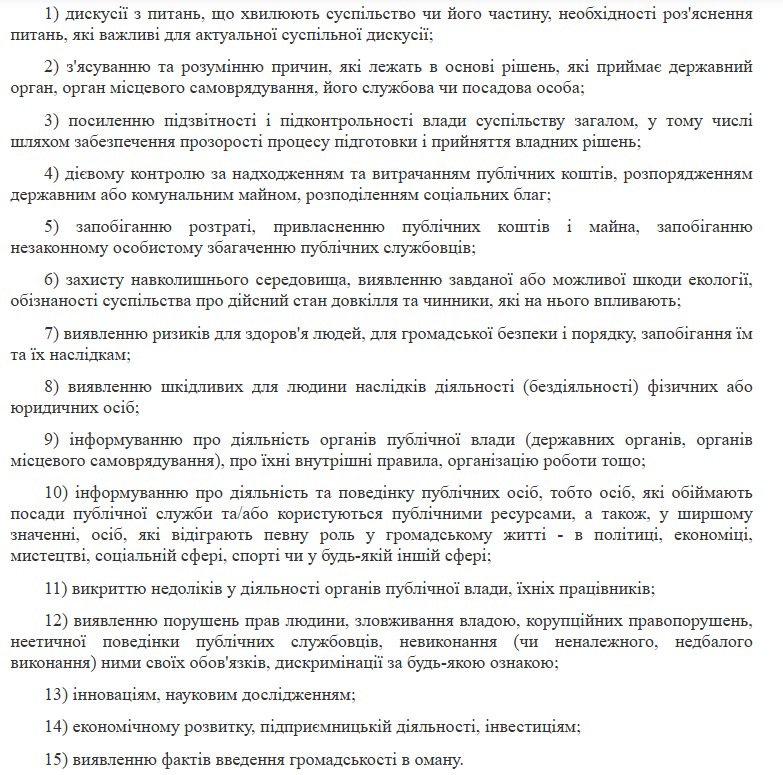 1) дискусії з питань, що хвилюють суспільство чи його частину, необхідності роз'яснення питань, які важливі для актуальної суспільної дискусії;

2) з'ясуванню та розумінню причин, які лежать в основі рішень, які приймає державний орган, орган місцевого самоврядування, його службова чи посадова особа;

3) посиленню підзвітності і підконтрольності влади суспільству загалом, у тому числі шляхом забезпечення прозорості процесу підготовки і прийняття владних рішень;

4) дієвому контролю за надходженням та витрачанням публічних коштів, розпорядженням державним або комунальним майном, розподіленням соціальних благ;

5) запобіганню розтраті, привласненню публічних коштів і майна, запобіганню незаконному особистому збагаченню публічних службовців;

6) захисту навколишнього середовища, виявленню завданої або можливої шкоди екології, обізнаності суспільства про дійсний стан довкілля та чинники, які на нього впливають;

7) виявленню ризиків для здоров'я людей, для громадської безпеки і порядку, запобігання їм та їх наслідкам;

8) виявленню шкідливих для людини наслідків діяльності (бездіяльності) фізичних або юридичних осіб;

9) інформуванню про діяльність органів публічної влади (державних органів, органів місцевого самоврядування), про їхні внутрішні правила, організацію роботи тощо;

10) інформуванню про діяльність та поведінку публічних осіб, тобто осіб, які обіймають посади публічної служби та/або користуються публічними ресурсами, а також, у ширшому значенні, осіб, які відіграють певну роль у громадському житті - в політиці, економіці, мистецтві, соціальній сфері, спорті чи у будь-якій іншій сфері;

11) викриттю недоліків у діяльності органів публічної влади, їхніх працівників;

12) виявленню порушень прав людини, зловживання владою, корупційних правопорушень, неетичної поведінки публічних службовців, невиконання (чи неналежного, недбалого виконання) ними своїх обов'язків, дискримінації за будь-якою ознакою;

13) інноваціям, науковим дослідженням;

14) економічному розвитку, підприємницькій діяльності, інвестиціям;

15) виявленню фактів введення громадськості в оману.